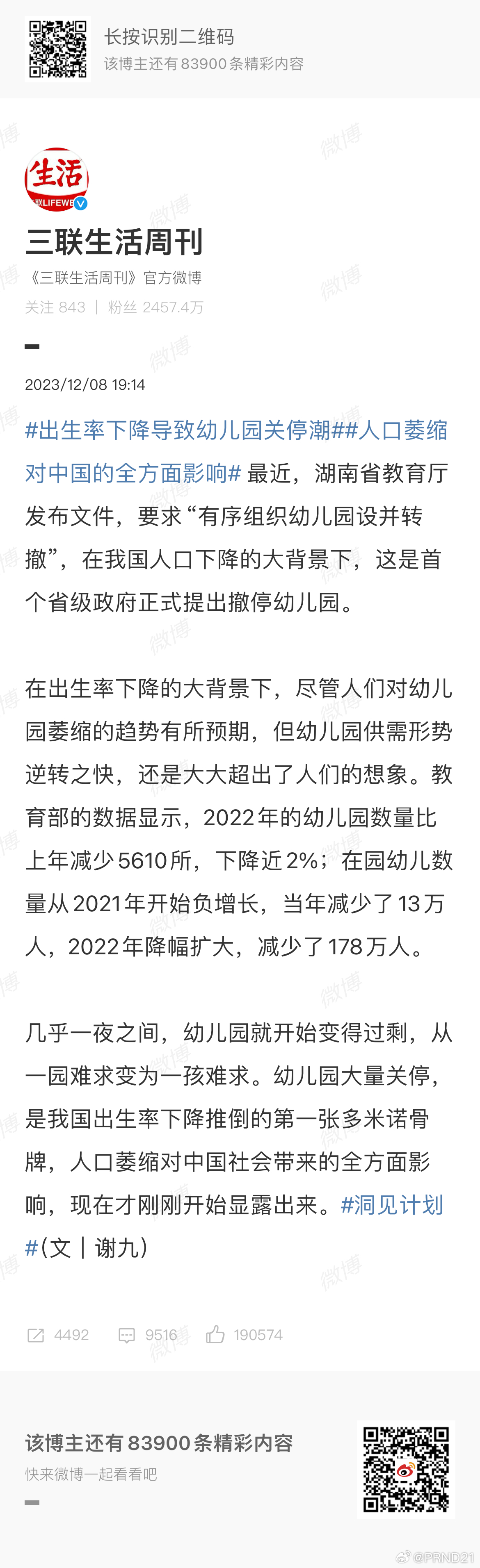 长按识别二维码
该博主还有83900条精彩内容

生活
联LIFEWE

三联生活周刊
《三联生活周刊》官方微博
关注 843 | 粉丝 2457.4万

2023/12/08 19:14

#出生率下降导致幼儿园关停潮##人口萎缩对中国的全方面影响# 最近，湖南省教育厅发布文件，要求“有序组织幼儿园设并转撤”，在我国人口下降的大背景下，这是首个省级政府正式提出撤停幼儿园。

在出生率下降的大背景下，尽管人们对幼儿园萎缩的趋势有所预期，但幼儿园供需形势逆转之快，还是大大超出了人们的想象。教育部的数据显示，2022年的幼儿园数量比上年减少5610所，下降近2%；在园幼儿数量从2021年开始负增长，当年减少了13万人，2022年降幅扩大，减少了178万人。

几乎一夜之间，幼儿园就开始变得过剩，从一园难求变为一孩难求。幼儿园大量关停，是我国出生率下降推倒的第一张多米诺骨牌，人口萎缩对中国社会带来的全方面影响，现在才刚刚开始显露出来。#洞见计划#（文｜谢九）

4492 9516 190574

该博主还有83900条精彩内容
快来微博一起看看吧

@PRND21